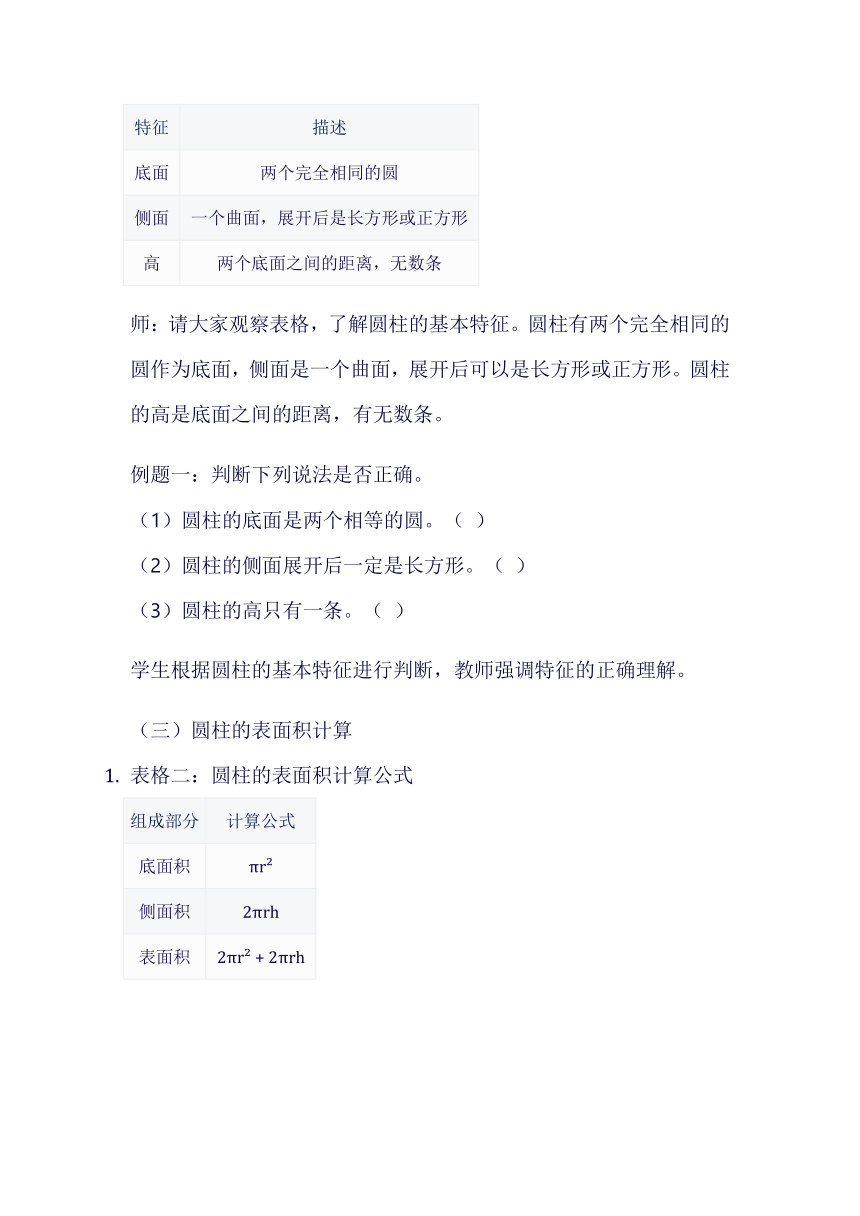 | 特征 | 描述 |
|---|---|
| 底面 | 两个完全相同的圆 |
| 侧面 | 一个曲面，展开后是长方形或正方形 |
| 高 | 两个底面之间的距离，无数条 |

师：请大家观察表格，了解圆柱的基本特征。圆柱有两个完全相同的圆作为底面，侧面是一个曲面，展开后可以是长方形或正方形。圆柱的高是底面之间的距离，有无数条。

例题一：判断下列说法是否正确。

（1）圆柱的底面是两个相等的圆。（ ）

（2）圆柱的侧面展开后一定是长方形。（ ）

（3）圆柱的高只有一条。（ ）

学生根据圆柱的基本特征进行判断，教师强调特征的正确理解。

（三）圆柱的表面积计算

1. 表格二：圆柱的表面积计算公式

| 组成部分 | 计算公式 |
|---|---|
| 底面积 | $\pi r^2$ |
| 侧面积 | $2\pi rh$ |
| 表面积 | $2\pi r^2 + 2\pi rh$ |